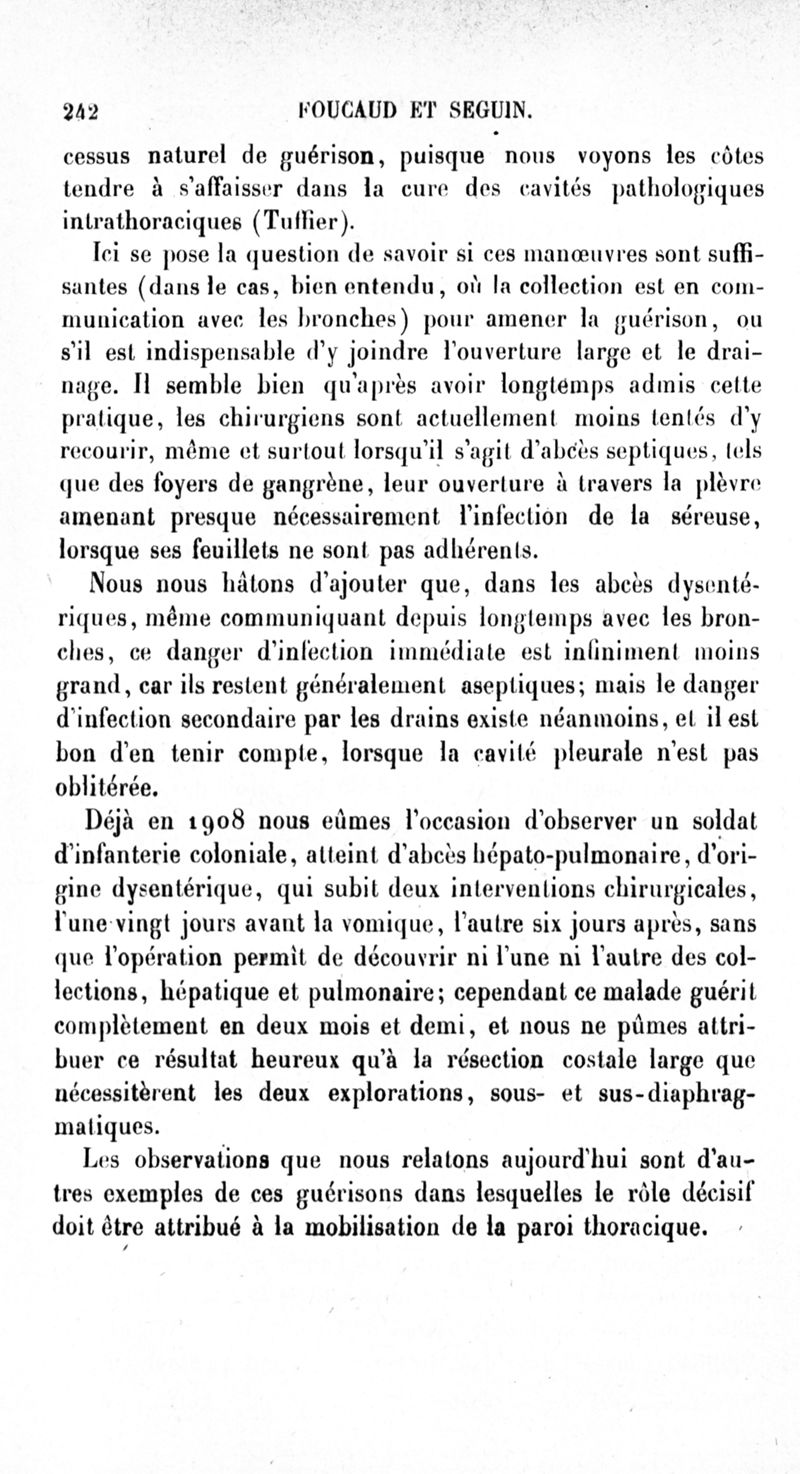 242 FOUCAUD ET SEGUIN.

cessus naturel de guérison, puisque nous voyons les côtes tendre à s'affaisser dans la cure des cavités pathologiques intrathoraciques (Tuffier).

Ici se pose la question de savoir si ces manœuvres sont suffisantes (dans le cas, bien entendu, où la collection est en communication avec les bronches) pour amener la guérison, ou s'il est indispensable d'y joindre l'ouverture large et le drainage. Il semble bien qu'après avoir longtemps admis cette pratique, les chirurgiens sont actuellement moins tentés d'y recourir, même et surtout lorsqu'il s'agit d'abcès septiques, tels que des foyers de gangrène, leur ouverture à travers la plèvre amenant presque nécessairement l'infection de la séreuse, lorsque ses feuillets ne sont pas adhérents.

Nous nous hâtons d'ajouter que, dans les abcès dysentériques, même communiquant depuis longtemps avec les bronches, ce danger d'infection immédiate est infiniment moins grand, car ils restent généralement aseptiques; mais le danger d'infection secondaire par les drains existe néanmoins, et il est bon d'en tenir compte, lorsque la cavité pleurale n'est pas oblitérée.

Déjà en 1908 nous eûmes l'occasion d'observer un soldat d'infanterie coloniale, atteint d'abcès hépato-pulmonaire, d'origine dysentérique, qui subit deux interventions chirurgicales, l'une vingt jours avant la vomique, l'autre six jours après, sans que l'opération permît de découvrir ni l'une ni l'autre des collections, hépatique et pulmonaire; cependant ce malade guérit complètement en deux mois et demi, et nous ne pûmes attribuer ce résultat heureux qu'à la résection costale large que nécessitèrent les deux explorations, sous- et sus-diaphragmatiques.

Les observations que nous relatons aujourd'hui sont d'autres exemples de ces guérisons dans lesquelles le rôle décisif doit être attribué à la mobilisation de la paroi thoracique.